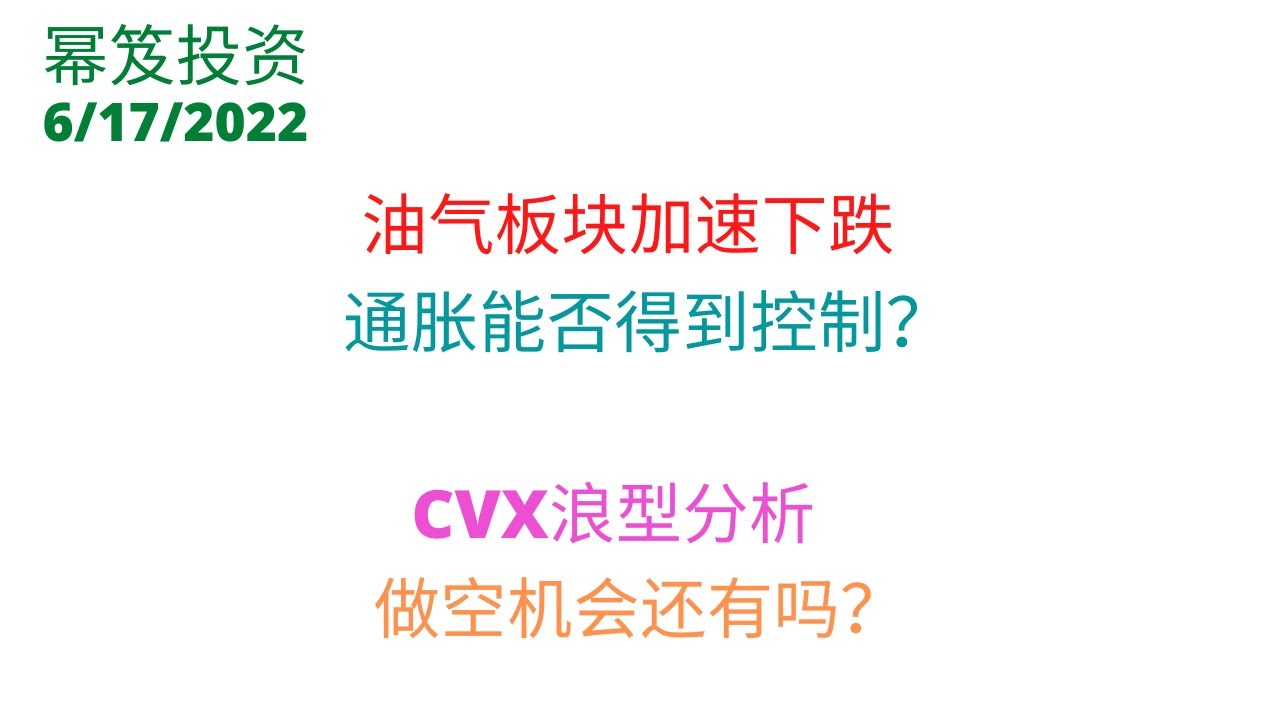 幂笈投资
6/17/2022

油气板块加速下跌
通胀能否得到控制?

CVX浪型分析
做空机会还有吗?